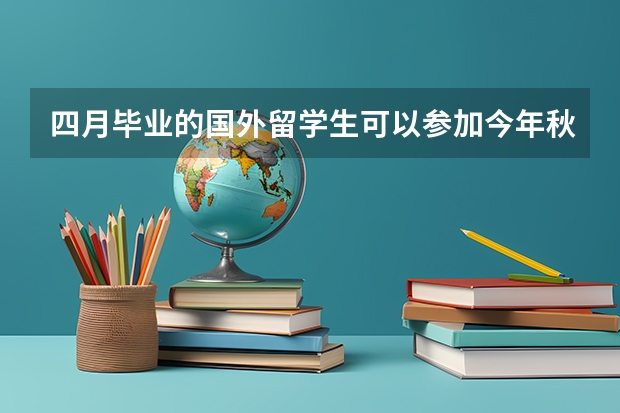 四月毕业的国外留学生可以参加今年秋